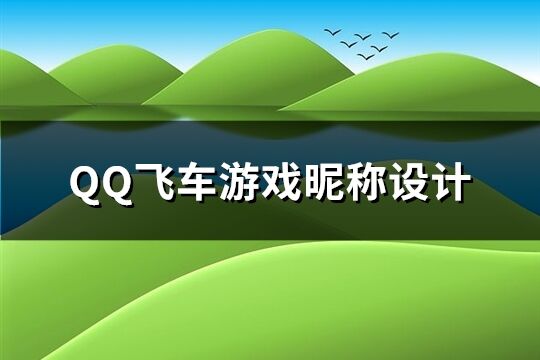 QQ飞车游戏昵称设计